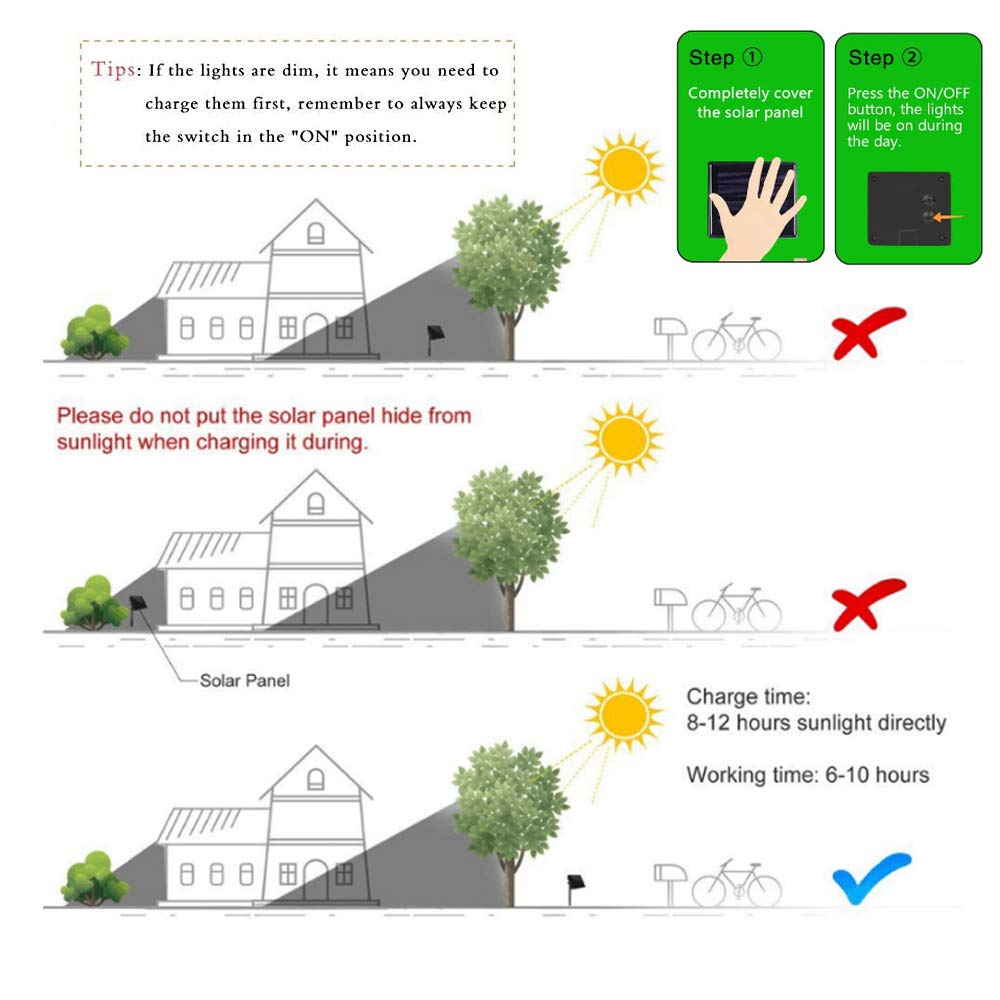 Tips: If the lights are dim, it means you need to charge them first, remember to always keep the switch in the "ON" position.

Step ①
Completely cover the solar panel

Step ②
Press the ON/OFF button, the lights will be on during the day.

Please do not put the solar panel hide from sunlight when charging it during.

Solar Panel

Charge time:
8-12 hours sunlight directly

Working time: 6-10 hours